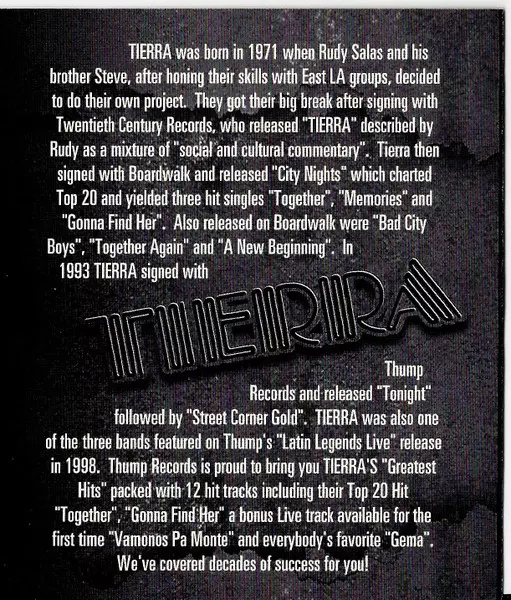 TIERRA was born in 1971 when Rudy Salas and his brother Steve, after honing their skills with East LA groups, decided to do their own project. They got their big break after signing with Twentieth Century Records, who released "TIERRA" described by Rudy as a mixture of "social and cultural commentary". Tierra then signed with Boardwalk and released "City Nights" which charted Top 20 and yielded three hit singles "Together", "Memories" and "Gonna Find Her". Also released on Boardwalk were "Bad City Boys", "Together Again" and "A New Beginning". In 1993 TIERRA signed with

TIERRA

Thump Records and released "Tonight" followed by "Street Corner Gold". TIERRA was also one of the three bands featured on Thump's "Latin Legends Live" release in 1998. Thump Records is proud to bring you TIERRA'S "Greatest Hits" packed with 12 hit tracks including their Top 20 Hit "Together", "Gonna Find Her" a bonus Live track available for the first time "Vamonos Pa Monte" and everybody's favorite "Gema". We've covered decades of success for you!